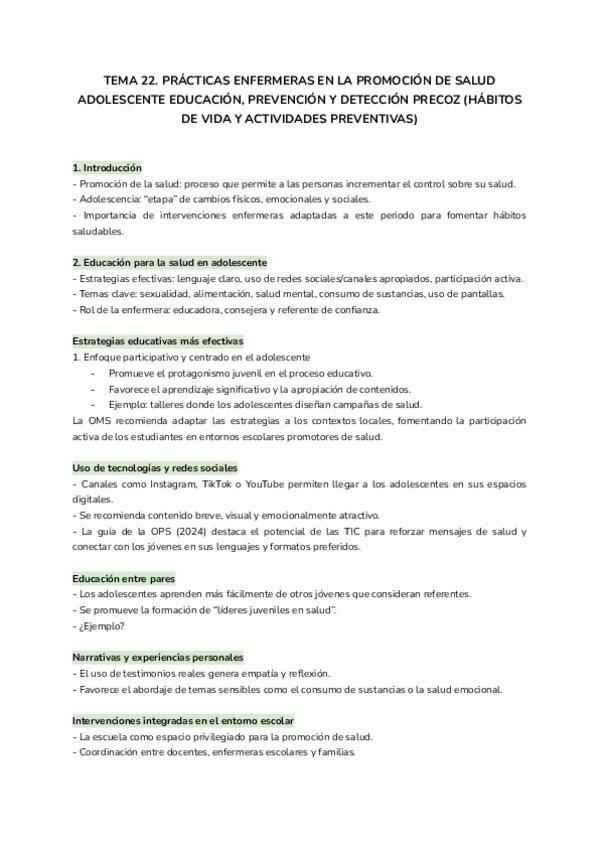 TEMA 22. PRÁCTICAS ENFERMERAS EN LA PROMOCIÓN DE SALUD ADOLESCENTE EDUCACIÓN, PREVENCIÓN Y DETECCIÓN PRECOZ (HÁBITOS DE VIDA Y ACTIVIDADES PREVENTIVAS)

1. Introducción
- Promoción de la salud: proceso que permite a las personas incrementar el control sobre su salud.
- Adolescencia: "etapa" de cambios físicos, emocionales y sociales.
- Importancia de intervenciones enfermeras adaptadas a este periodo para fomentar hábitos saludables.

2. Educación para la salud en adolescente
- Estrategias efectivas: lenguaje claro, uso de redes sociales/canales apropiados, participación activa.
- Temas clave: sexualidad, alimentación, salud mental, consumo de sustancias, uso de pantallas.
- Rol de la enfermera: educadora, consejera y referente de confianza.

Estrategias educativas más efectivas
1. Enfoque participativo y centrado en el adolescente
- Promueve el protagonismo juvenil en el proceso educativo.
- Favorece el aprendizaje significativo y la apropiación de contenidos.
- Ejemplo: talleres donde los adolescentes diseñan campañas de salud.
La OMS recomienda adaptar las estrategias a los contextos locales, fomentando la participación activa de los estudiantes en entornos escolares promotores de salud.

Uso de tecnologías y redes sociales
- Canales como Instagram, TikTok o YouTube permiten llegar a los adolescentes en sus espacios digitales.
- Se recomienda contenido breve, visual y emocionalmente atractivo.
- La guía de la OPS (2024) destaca el potencial de las TIC para reforzar mensajes de salud y conectar con los jóvenes en sus lenguajes y formatos preferidos.

Educación entre pares
- Los adolescentes aprenden más fácilmente de otros jóvenes que consideran referentes.
- Se promueve la formación de "líderes juveniles en salud".
- ¿Ejemplo?

Narrativas y experiencias personales
- El uso de testimonios reales genera empatía y reflexión.
- Favorece el abordaje de temas sensibles como el consumo de sustancias o la salud emocional.

Intervenciones integradas en el entorno escolar
- La escuela como espacio privilegiado para la promoción de salud.
- Coordinación entre docentes, enfermeras escolares y familias.